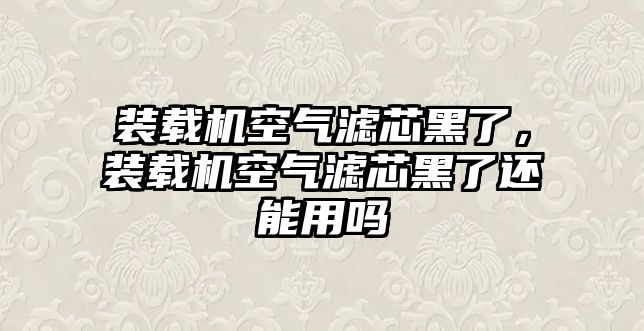 装载机空气滤芯黑了，装载机空气滤芯黑了还能用吗